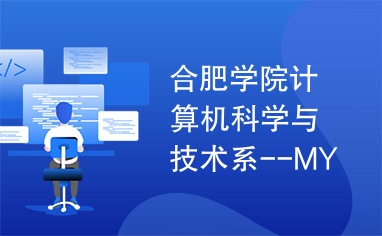 </>

合肥学院计算机科学与技术系--MY